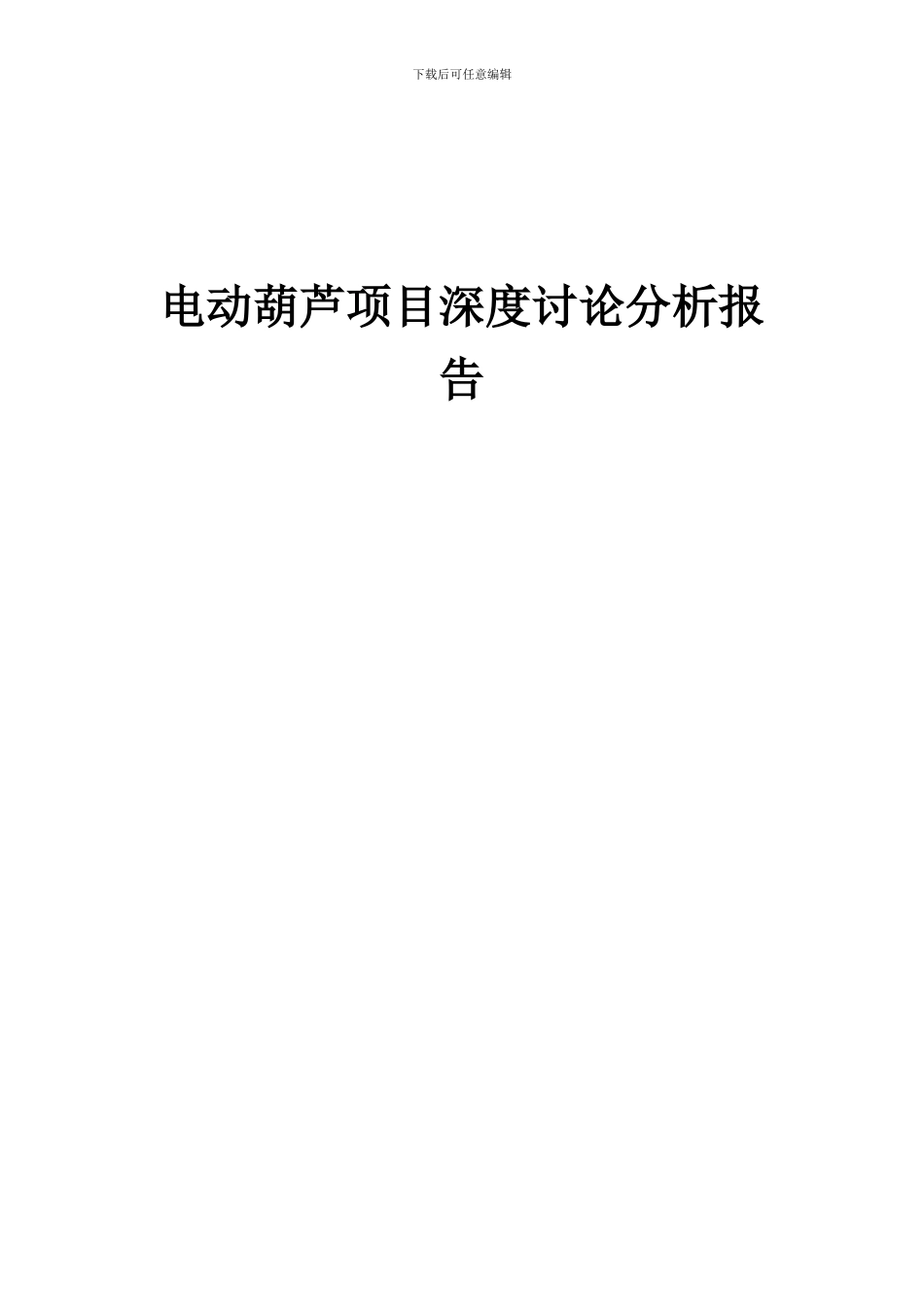 下载后可任意编辑

电动葫芦项目深度讨论分析报告